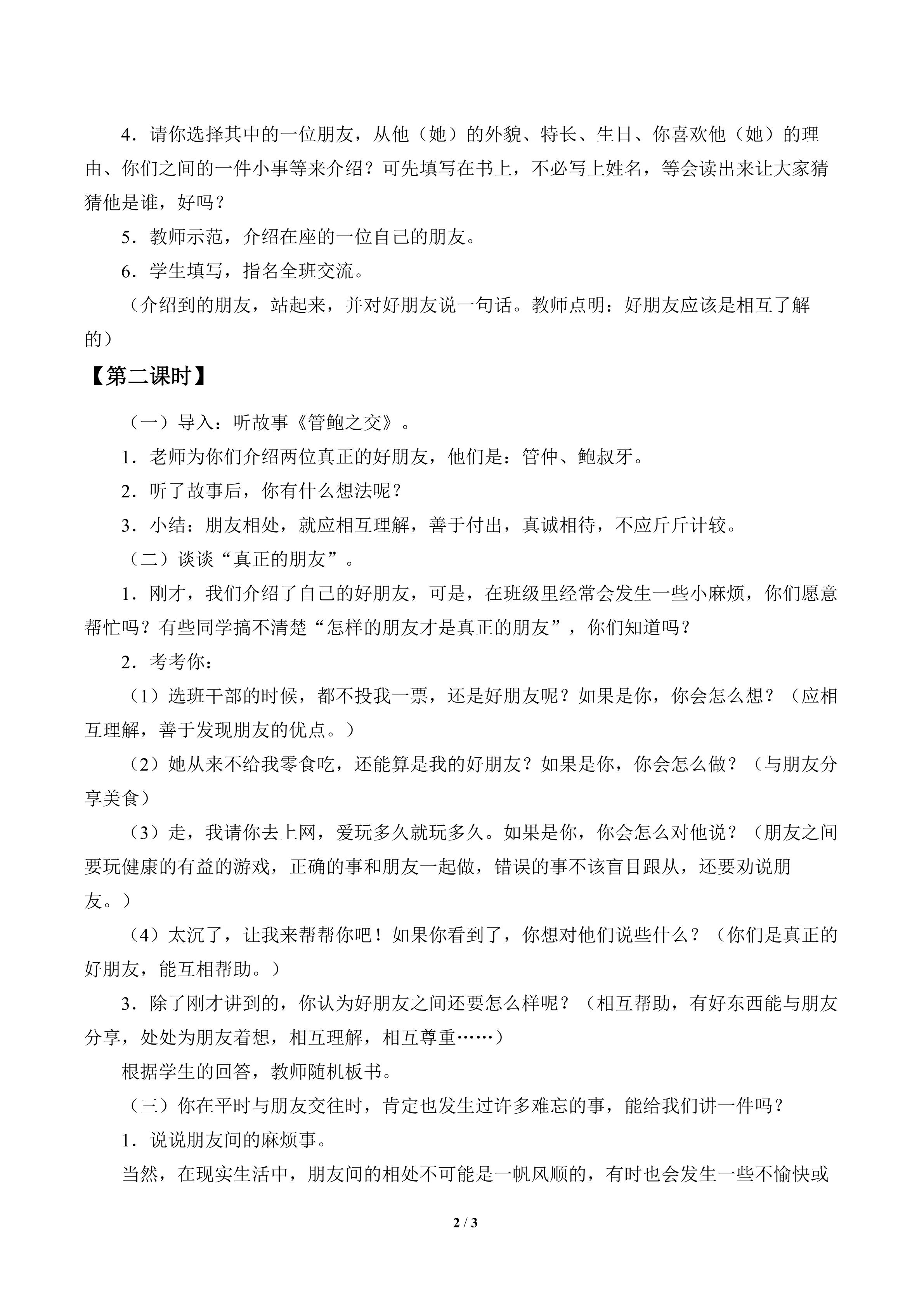 4．请你选择其中的一位朋友，从他（她）的外貌、特长、生日、你喜欢他（她）的理由、你们之间的一件小事等来介绍？可先填写在书上，不必写上姓名，等会读出来让大家猜猜他是谁，好吗？

5．教师示范，介绍在座的一位自己的朋友。

6．学生填写，指名全班交流。

（介绍到的朋友，站起来，并对好朋友说一句话。教师点明：好朋友应该是相互了解的）

【第二课时】

（一）导入：听故事《管鲍之交》。

1．老师为你们介绍两位真正的好朋友，他们是：管仲、鲍叔牙。

2．听了故事后，你有什么想法呢？

3．小结：朋友相处，就应相互理解，善于付出，真诚相待，不应斤斤计较。

（二）谈谈“真正的朋友”。

1．刚才，我们介绍了自己的好朋友，可是，在班级里经常会发生一些小麻烦，你们愿意帮忙吗？有些同学搞不清楚“怎样的朋友才是真正的朋友”，你们知道吗？

2．考考你：

（1）选班干部的时候，都不投我一票，还是好朋友呢？如果是你，你会怎么想？（应相互理解，善于发现朋友的优点。）

（2）她从来不给我零食吃，还能算是我的好朋友？如果是你，你会怎么做？（与朋友分享美食）

（3）走，我请你去上网，爱玩多久就玩多久。如果是你，你会怎么对他说？（朋友之间要玩健康的有益的游戏，正确的事和朋友一起做，错误的事不该盲目跟从，还要劝说朋友。）

（4）太沉了，让我来帮帮你吧！如果你看到了，你想对他们说些什么？（你们是真正的好朋友，能互相帮助。）

3．除了刚才讲到的，你认为好朋友之间还要怎么样呢？（相互帮助，有好东西能与朋友分享，处处为朋友着想，相互理解，相互尊重……）

根据学生的回答，教师随机板书。

（三）你在平时与朋友交往时，肯定也发生过许多难忘的事，能给我们讲一件吗？

1．说说朋友间的麻烦事。

当然，在现实生活中，朋友间的相处不可能是一帆风顺的，有时也会发生一些不愉快或

2 / 3